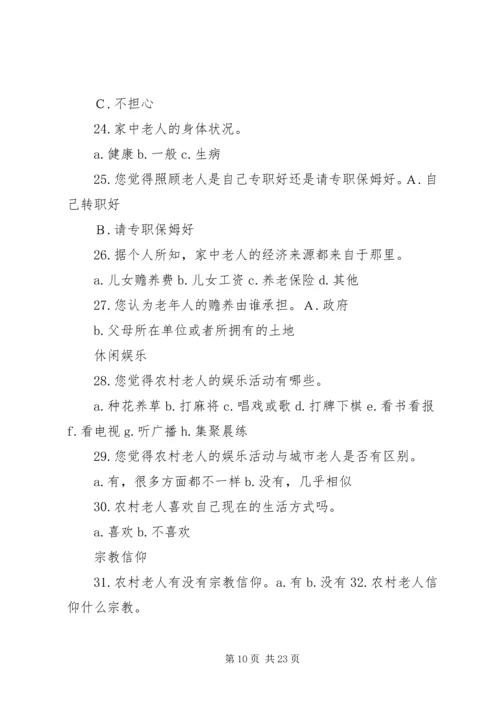 C．不担心

24. 家中老人的身体状况。

a. 健康 b. 一般 c. 生病

25. 您觉得照顾老人是自己专职好还是请专职保姆好。A．自己转职好

B．请专职保姆好

26. 据个人所知，家中老人的经济来源都来自于那里。

a. 儿女赡养费 b. 儿女工资 c. 养老保险 d. 其他

27. 您认为老年人的赡养由谁承担。A．政府

b. 父母所在单位或者所拥有的土地

休闲娱乐

28. 您觉得农村老人的娱乐活动有哪些。

a. 种花养草 b. 打麻将 c. 唱戏或歌 d. 打牌下棋 e. 看书看报 f. 看电视 g. 听广播 h. 集聚晨练

29. 您觉得农村老人的娱乐活动与城市老人是否有区别。

a. 有，很多方面都不一样 b. 没有，几乎相似

30. 农村老人喜欢自己现在的生活方式吗。

a. 喜欢 b. 不喜欢

宗教信仰

31. 农村老人有没有宗教信仰。a. 有 b. 没有 32. 农村老人信仰什么宗教。

第 10 页 共 23 页